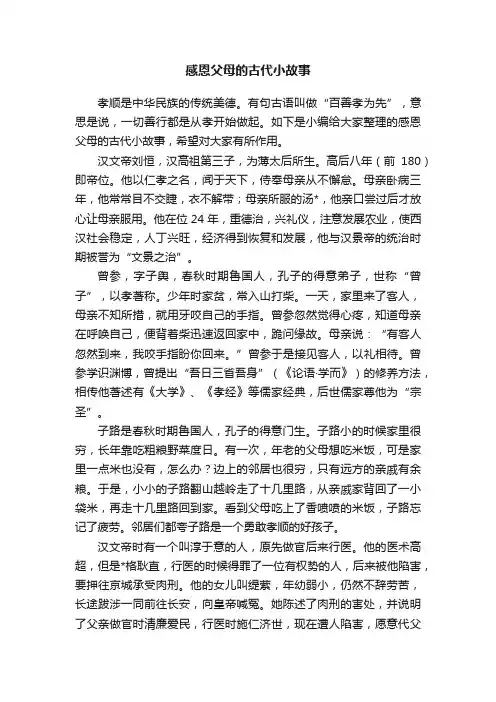 感恩父母的古代小故事

孝顺是中华民族的传统美德。有句古语叫做“百善孝为先”，意思是说，一切善行都是从孝开始做起。如下是小编给大家整理的感恩父母的古代小故事，希望对大家有所作用。

汉文帝刘恒，汉高祖第三子，为薄太后所生。高后八年（前 180）即帝位。他以仁孝之名，闻于天下，侍奉母亲从不懈怠。母亲卧病三年，他常常目不交睫，衣不解带；母亲所服的汤*，他亲口尝过后才放心让母亲服用。他在位 24 年，重德治，兴礼仪，注意发展农业，使西汉社会稳定，人丁兴旺，经济得到恢复和发展，他与汉景帝的统治时期被誉为“文景之治”。

曾参，字子舆，春秋时期鲁国人，孔子的得意弟子，世称“曾子”，以孝著称。少年时家贫，常入山打柴。一天，家里来了客人，母亲不知所措，就用牙咬自己的手指。曾参忽然觉得心疼，知道母亲在呼唤自己，便背着柴迅速返回家中，跪问缘故。母亲说：“有客人忽然到来，我咬手指盼你回来。”曾参于是接见客人，以礼相待。曾参学识渊博，曾提出“吾日三省吾身”（《论语·学而》）的修养方法，相传他著述有《大学》、《孝经》等儒家经典，后世儒家尊他为“宗圣”。

子路是春秋时期鲁国人，孔子的得意门生。子路小的时候家里很穷，长年靠吃粗粮野菜度日。有一次，年老的父母想吃米饭，可是家里一点米也没有，怎么办？边上的邻居也很穷，只有远方的亲戚有余粮。于是，小小的子路翻山越岭走了十几里路，从亲戚家背回了一小袋米，再走十几里路回到家。看到父母吃上了香喷喷的米饭，子路忘记了疲劳。邻居们都夸子路是一个勇敢孝顺的好孩子。

汉文帝时有一个叫淳于意的人，原先做官后来行医。他的医术高超，但是*格耿直，行医的时候得罪了一位有权势的人，后来被他陷害，要押往京城承受肉刑。他的女儿叫缇萦，年幼弱小，仍然不辞劳苦，长途跋涉一同前往长安，向皇帝喊冤。她陈述了肉刑的害处，并说明了父亲做官时清廉爱民，行医时施仁济世，现在遭人陷害，愿意代父